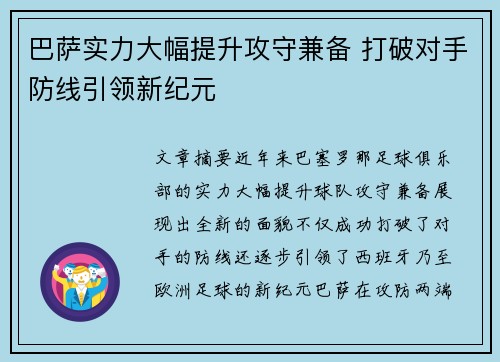 巴萨实力大幅提升攻守兼备 打破对手防线引领新纪元

文章摘要近年来巴塞罗那足球俱乐部的实力大幅提升球队攻守兼备展现出全新的面貌不仅成功打破了对手的防线还逐步引领了西班牙乃至欧洲足球的新纪元巴萨在攻防两端